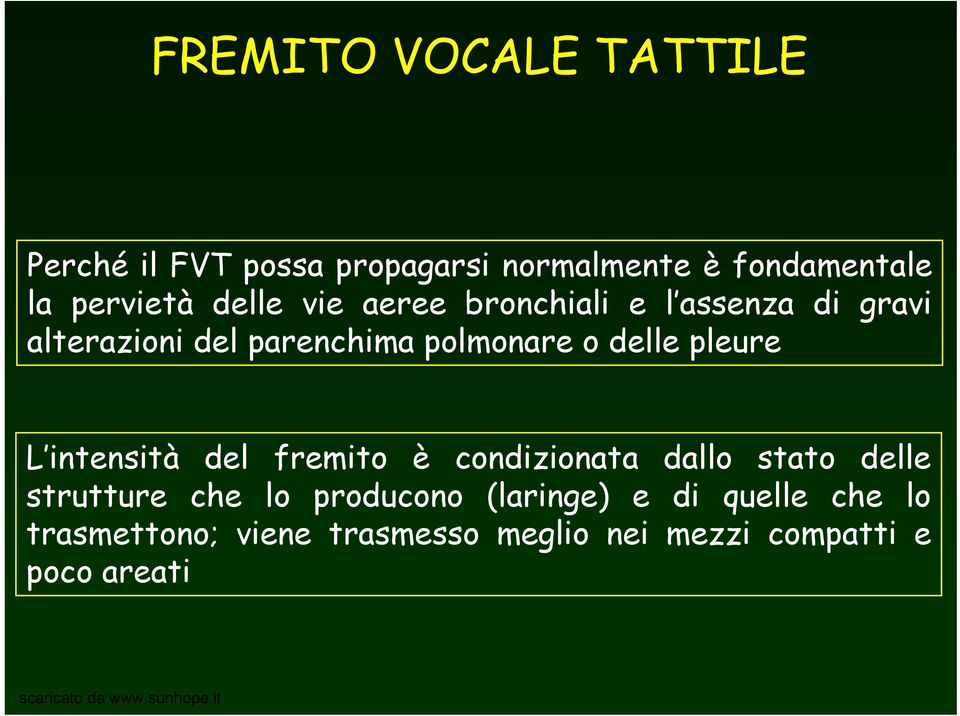 FREMITO VOCALE TATTILE

Perché il FVT possa propagarsi normalmente è fondamentale la pervietà delle vie aeree bronchiali e l'assenza di gravi alterazioni del parenchima polmonare o delle pleure

L'intensità del fremito è condizionata dallo stato delle strutture che lo producono (laringe) e di quelle che lo trasmettono; viene trasmesso meglio nei mezzi compatti e poco areati

scaricato da www.sunhope.it